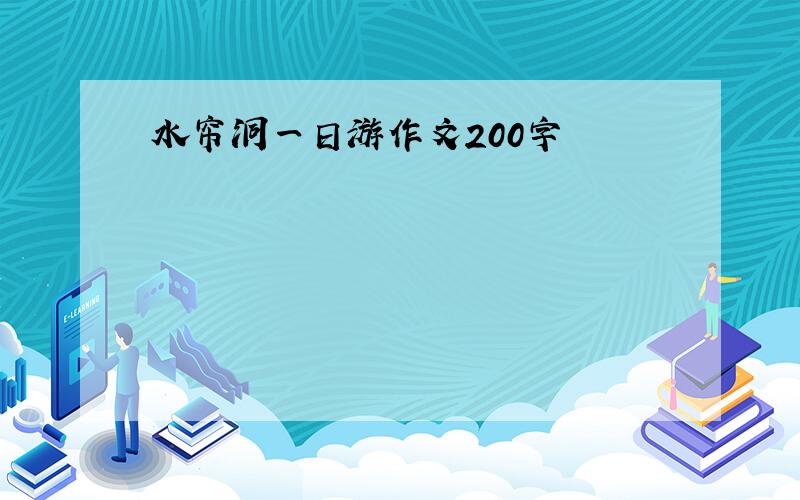 水帘洞一日游作文200字

E-LEARNING